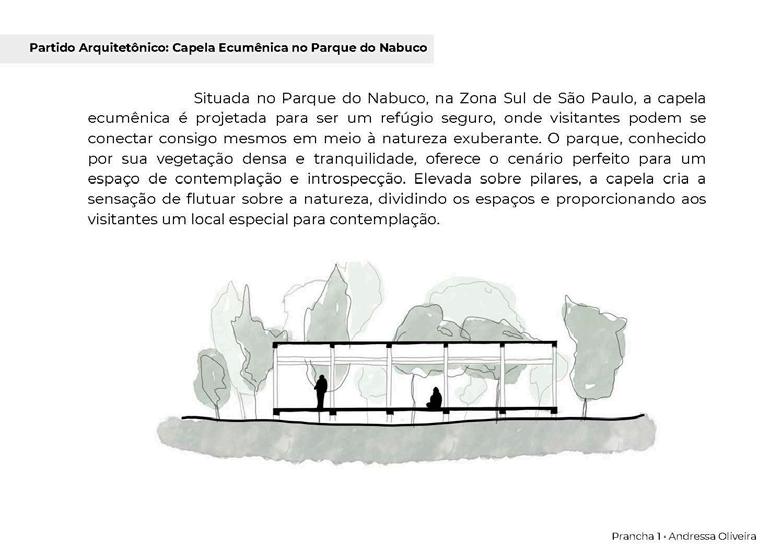 Partido Arquitetônico: Capela Ecumênica no Parque do Nabuco

Situada no Parque do Nabuco, na Zona Sul de São Paulo, a capela ecumênica é projetada para ser um refúgio seguro, onde visitantes podem se conectar consigo mesmos em meio à natureza exuberante. O parque, conhecido por sua vegetação densa e tranquilidade, oferece o cenário perfeito para um espaço de contemplação e introspecção. Elevada sobre pilares, a capela cria a sensação de flutuar sobre a natureza, dividindo os espaços e proporcionando aos visitantes um local especial para contemplação.

Prancha 1 • Andressa Oliveira